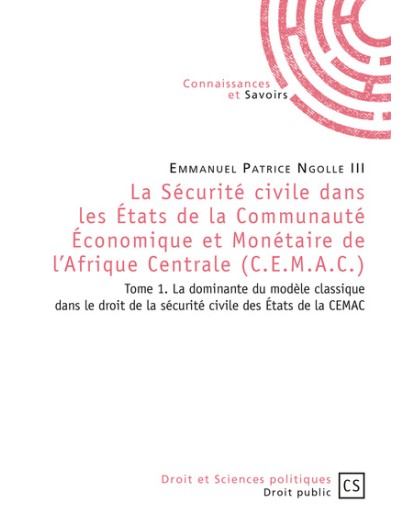 Connaissances
et Savoirs

Emmanuel Patrice Ngolle III

La Sécurité civile dans les États de la Communauté Économique et Monétaire de l'Afrique Centrale (C.E.M.A.C.)

Tome 1. La dominante du modèle classique dans le droit de la sécurité civile des États de la CEMAC

Droit et Sciences politiques
Droit public

CS